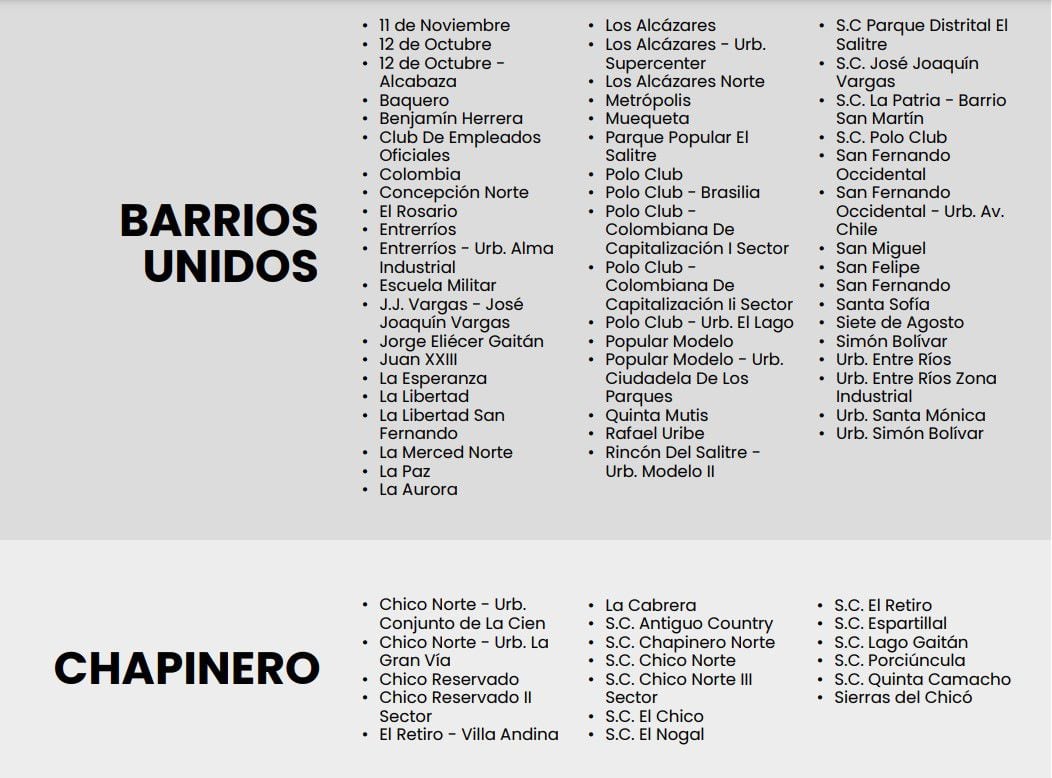 BARRIOS UNIDOS

- 11 de Noviembre
- 12 de Octubre
- 12 de Octubre - Alcabaza
- Baquero
- Benjamín Herrera
- Club De Empleados Oficiales
- Colombia
- Concepción Norte
- El Rosario
- Entrerríos
- Entrerríos - Urb. Alma Industrial
- Escuela Militar
- J.J. Vargas - José Joaquín Vargas
- Jorge Eliécer Gaitán
- Juan XXIII
- La Esperanza
- La Libertad
- La Libertad San Fernando
- La Merced Norte
- La Paz
- La Aurora

- Los Alcázares
- Los Alcázares - Urb. Supercenter
- Los Alcázares Norte
- Metrópolis
- Muequeta
- Parque Popular El Salitre
- Polo Club
- Polo Club - Brasilia
- Polo Club - Colombiana De Capitalización I Sector
- Polo Club - Colombiana De Capitalización Ii Sector
- Polo Club - Urb. El Lago
- Popular Modelo
- Popular Modelo - Urb. Ciudadela De Los Parques
- Quinta Mutis
- Rafael Uribe
- Rincón Del Salitre - Urb. Modelo II

- S.C Parque Distrital El Salitre
- S.C. José Joaquín Vargas
- S.C. La Patria - Barrio San Martín
- S.C. Polo Club
- San Fernando Occidental
- San Fernando Occidental - Urb. Av. Chile
- San Miguel
- San Felipe
- San Fernando
- Santa Sofía
- Siete de Agosto
- Simón Bolívar
- Urb. Entre Ríos
- Urb. Entre Ríos Zona Industrial
- Urb. Santa Mónica
- Urb. Simón Bolívar

CHAPINERO

- Chico Norte - Urb. Conjunto de La Cien
- Chico Norte - Urb. La Gran Vía
- Chico Reservado
- Chico Reservado II Sector
- El Retiro - Villa Andina

- La Cabrera
- S.C. Antiguo Country
- S.C. Chapinero Norte
- S.C. Chico Norte
- S.C. Chico Norte III Sector
- S.C. El Chico
- S.C. El Nogal

- S.C. El Retiro
- S.C. Espartillal
- S.C. Lago Gaitán
- S.C. Porciúncula
- S.C. Quinta Camacho
- Sierras del Chicó